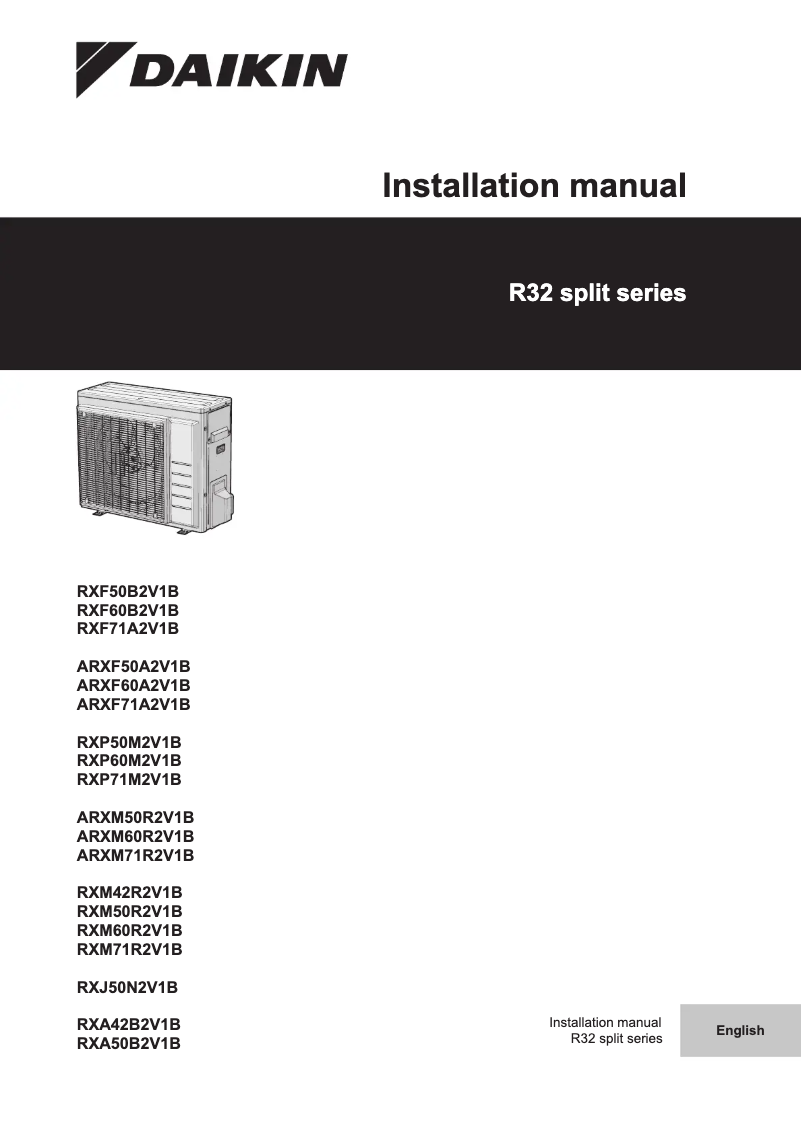 DAIKIN

Installation manual

R32 split series

RXF50B2V1B
RXF60B2V1B
RXF71A2V1B

ARXF50A2V1B
ARXF60A2V1B
ARXF71A2V1B

RXP50M2V1B
RXP60M2V1B
RXP71M2V1B

ARXM50R2V1B
ARXM60R2V1B
ARXM71R2V1B

RXM42R2V1B
RXM50R2V1B
RXM60R2V1B
RXM71R2V1B

RXJ50N2V1B

RXA42B2V1B
RXA50B2V1B

Installation manual
R32 split series

English